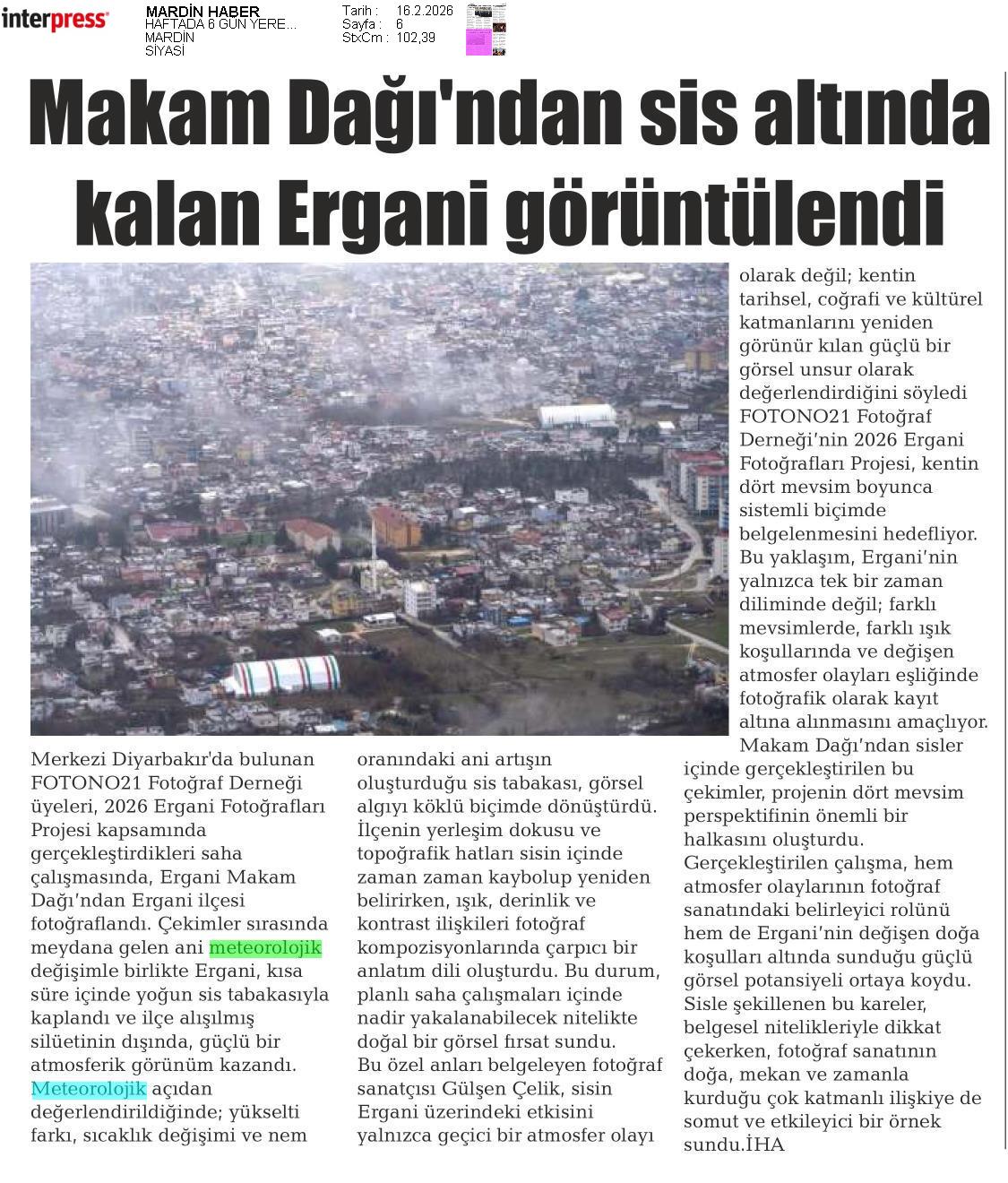 interpress

MARDİN HABER
HAFTADA 6 GÜN YERE...
MARDİN
SİYASİ

Tarih : 16.2.2026
Sayfa : 6
StxCm : 102,39

Makam Dağı'ndan sis altında kalan Ergani görüntülendi

Merkezi Diyarbakır'da bulunan FOTONO21 Fotoğraf Derneği üyeleri, 2026 Ergani Fotoğrafları Projesi kapsamında gerçekleştirdikleri saha çalışmasında, Ergani Makam Dağı'ndan Ergani ilçesi fotoğraflandı. Çekimler sırasında meydana gelen ani meteorolojik değişimle birlikte Ergani, kısa süre içinde yoğun sis tabakasıyla kaplandı ve ilçe alışılmış silüetinin dışında, güçlü bir atmosferik görünüm kazandı. Meteorolojik açıdan değerlendirildiğinde; yükselti farkı, sıcaklık değişimi ve nem oranındaki ani artışın oluşturduğu sis tabakası, görsel algıyı köklü biçimde dönüştürdü. İlçenin yerleşim dokusu ve topoğrafik hatları sisin içinde zaman zaman kaybolup yeniden belirirken, ışık, derinlik ve kontrast ilişkileri fotoğraf kompozisyonlarında çarpıcı bir anlatım dili oluşturdu. Bu durum, planlı saha çalışmaları içinde nadir yakalanabilecek nitelikte doğal bir görsel fırsat sundu.
Bu özel anları belgeleyen fotoğraf sanatçısı Gülşen Çelik, sisin Ergani üzerindeki etkisini yalnızca geçici bir atmosfer olayı olarak değil; kentin tarihsel, coğrafi ve kültürel katmanlarını yeniden görünür kılan güçlü bir görsel unsur olarak değerlendirdiğini söyledi FOTONO21 Fotoğraf Derneği'nin 2026 Ergani Fotoğrafları Projesi, kentin dört mevsim boyunca sistemli biçimde belgelenmesini hedefliyor. Bu yaklaşım, Ergani'nin yalnızca tek bir zaman diliminde değil; farklı mevsimlerde, farklı ışık koşullarında ve değişen atmosfer olayları eşliğinde fotoğrafik olarak kayıt altına alınmasını amaçlıyor.
Makam Dağı'ndan sisler içinde gerçekleştirilen bu çekimler, projenin dört mevsim perspektifinin önemli bir halkasını oluşturdu. Gerçekleştirilen çalışma, hem atmosfer olaylarının fotoğraf sanatındaki belirleyici rolünü hem de Ergani'nin değişen doğa koşulları altında sunduğu güçlü görsel potansiyeli ortaya koydu. Sisle şekillenen bu kareler, belgesel nitelikleriyle dikkat çekerken, fotoğraf sanatının doğa, mekan ve zamanla kurduğu çok katmanlı ilişkiye de somut ve etkileyici bir örnek sundu.İHA